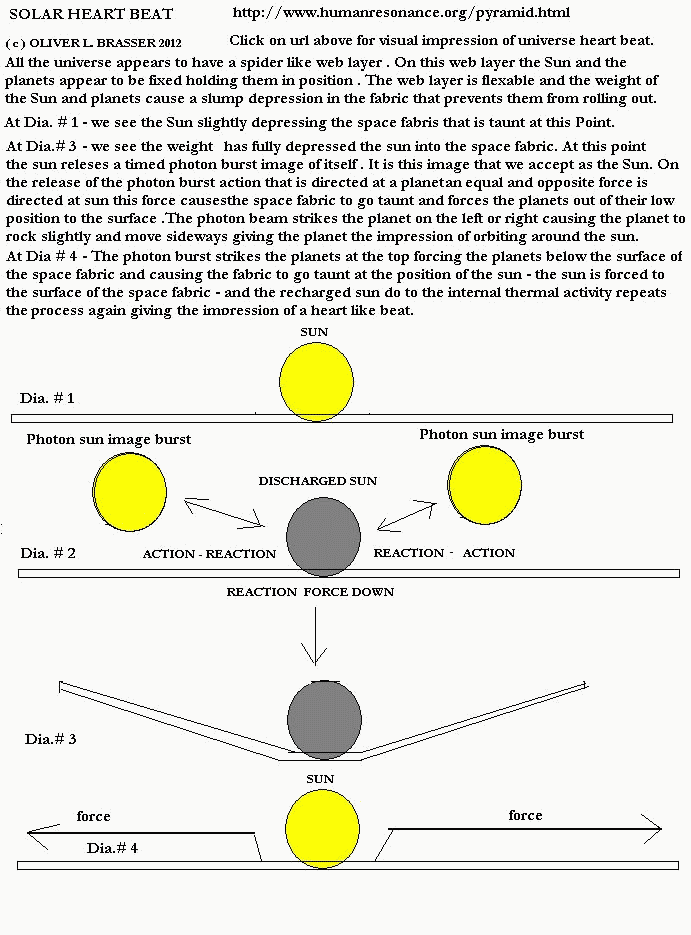 SOLAR HEART BEAT http://www.humanresonance.org/pyramid.html

(c) OLIVER L. BRASSER 2012 Click on url above for visual impression of universe heart beat.

All the universe appears to have a spider like web layer . On this web layer the Sun and the planets appear to be fixed holding them in position . The web layer is flexable and the weight of the Sun and planets cause a slump depression in the fabric that prevents them from rolling out.

At Dia. # 1 - we see the Sun slightly depressing the space fabris that is taunt at this Point.

At Dia.# 3 - we see the weight has fully depressed the sun into the space fabric. At this point the sun releses a timed photon burst image of itself . It is this image that we accept as the Sun. On the release of the photon burst action that is directed at a planetan equal and opposite force is directed at sun this force causesthe space fabric to go taunt and forces the planets out of their low position to the surface .The photon beam strikes the planet on the left or right causing the planet to rock slightly and move sideways giving the planet the impression of orbiting around the sun.
At Dia # 4 - The photon burst strikes the planets at the top forcing the planets below the surface of the space fabric and causing the fabric to go taunt at the position of the sun - the sun is forced to the surface of the space fabric - and the recharged sun do to the internal thermal activity repeats the process again giving the impression of a heart like beat.

SUN

Dia. # 1

Photon sun image burst

Photon sun image burst

DISCHARGED SUN

Dia. # 2

ACTION - REACTION

REACTION - ACTION

REACTION FORCE DOWN

Dia.# 3

SUN

force

force

Dia.# 4